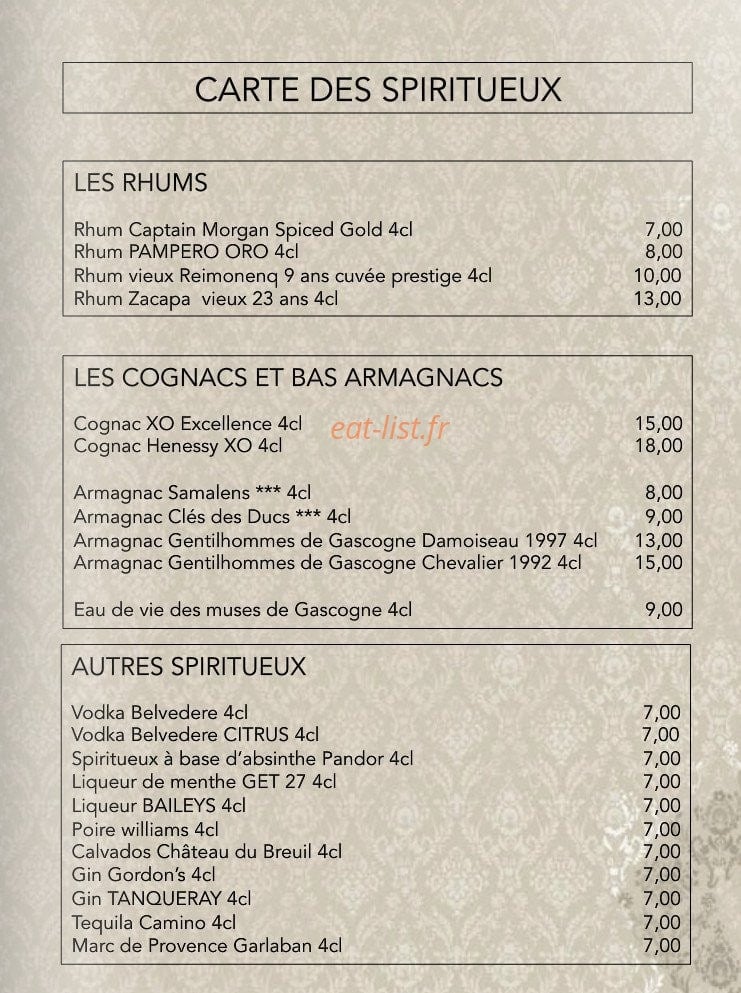 CARTE DES SPIRITUEUX

LES RHUMS

Rhum Captain Morgan Spiced Gold 4cl 7,00
Rhum PAMPERO ORO 4cl 8,00
Rhum vieux Reimonenq 9 ans cuvée prestige 4cl 10,00
Rhum Zacapa vieux 23 ans 4cl 13,00

LES COGNACS ET BAS ARMAGNACS

Cognac XO Excellence 4cl 15,00
Cognac Henessy XO 4cl 18,00

Armagnac Samalens *** 4cl 8,00
Armagnac Clés des Ducs *** 4cl 9,00
Armagnac Gentilhommes de Gascogne Damoiseau 1997 4cl 13,00
Armagnac Gentilhommes de Gascogne Chevalier 1992 4cl 15,00

Eau de vie des muses de Gascogne 4cl 9,00

AUTRES SPIRITUEUX

Vodka Belvedere 4cl 7,00
Vodka Belvedere CITRUS 4cl 7,00
Spiritueux à base d'absinthe Pandor 4cl 7,00
Liqueur de menthe GET 27 4cl 7,00
Liqueur BAILEYS 4cl 7,00
Poire williams 4cl 7,00
Calvados Château du Breuil 4cl 7,00
Gin Gordon's 4cl 7,00
Gin TANQUERAY 4cl 7,00
Tequila Camino 4cl 7,00
Marc de Provence Garlaban 4cl 7,00

eat-list.fr